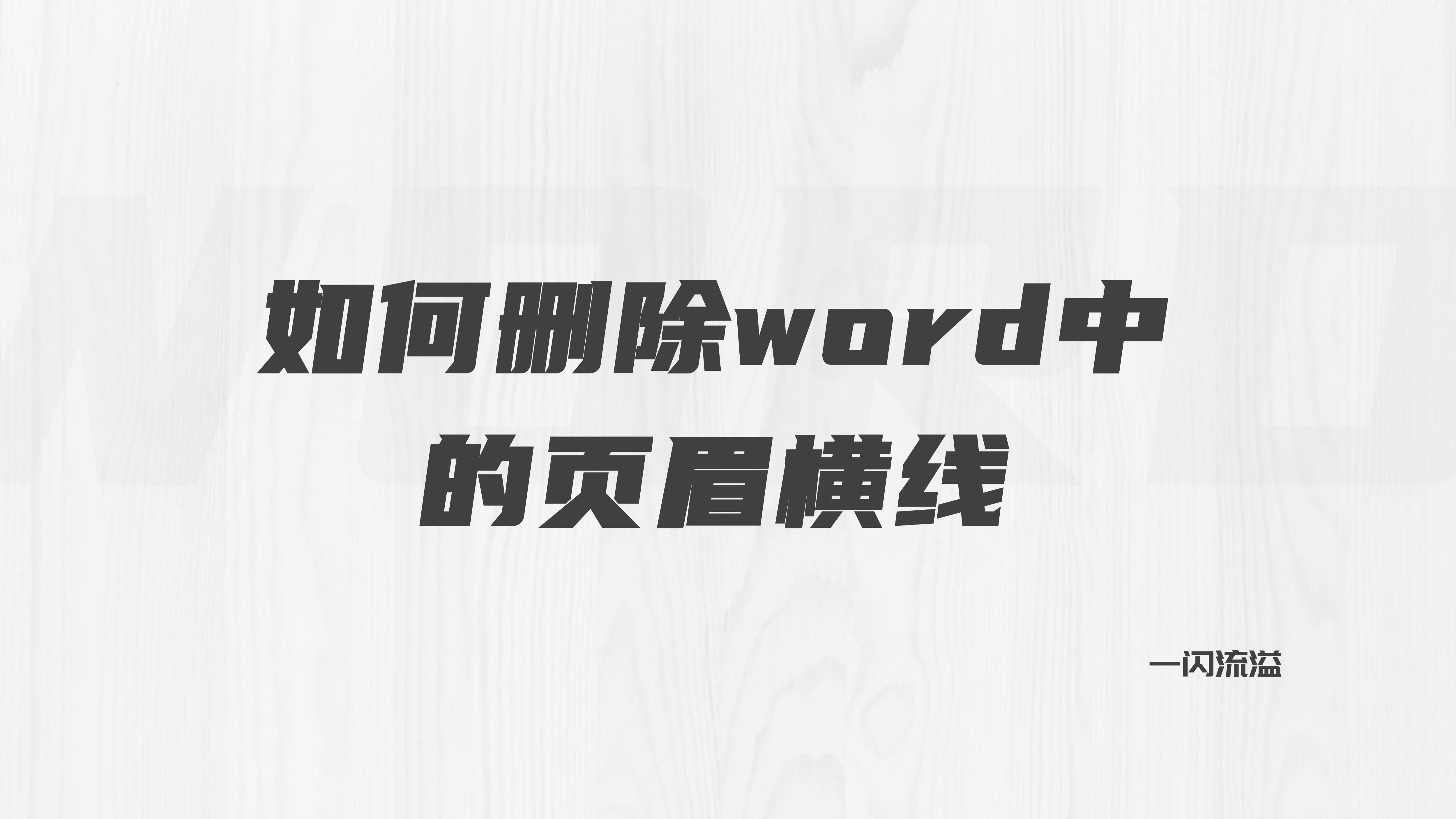 如何删除word中的页眉横线

一闪流溢